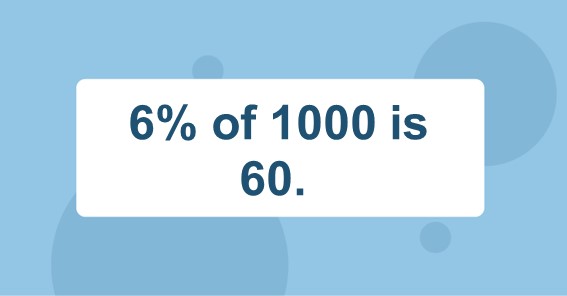 6% of 1000 is 60.